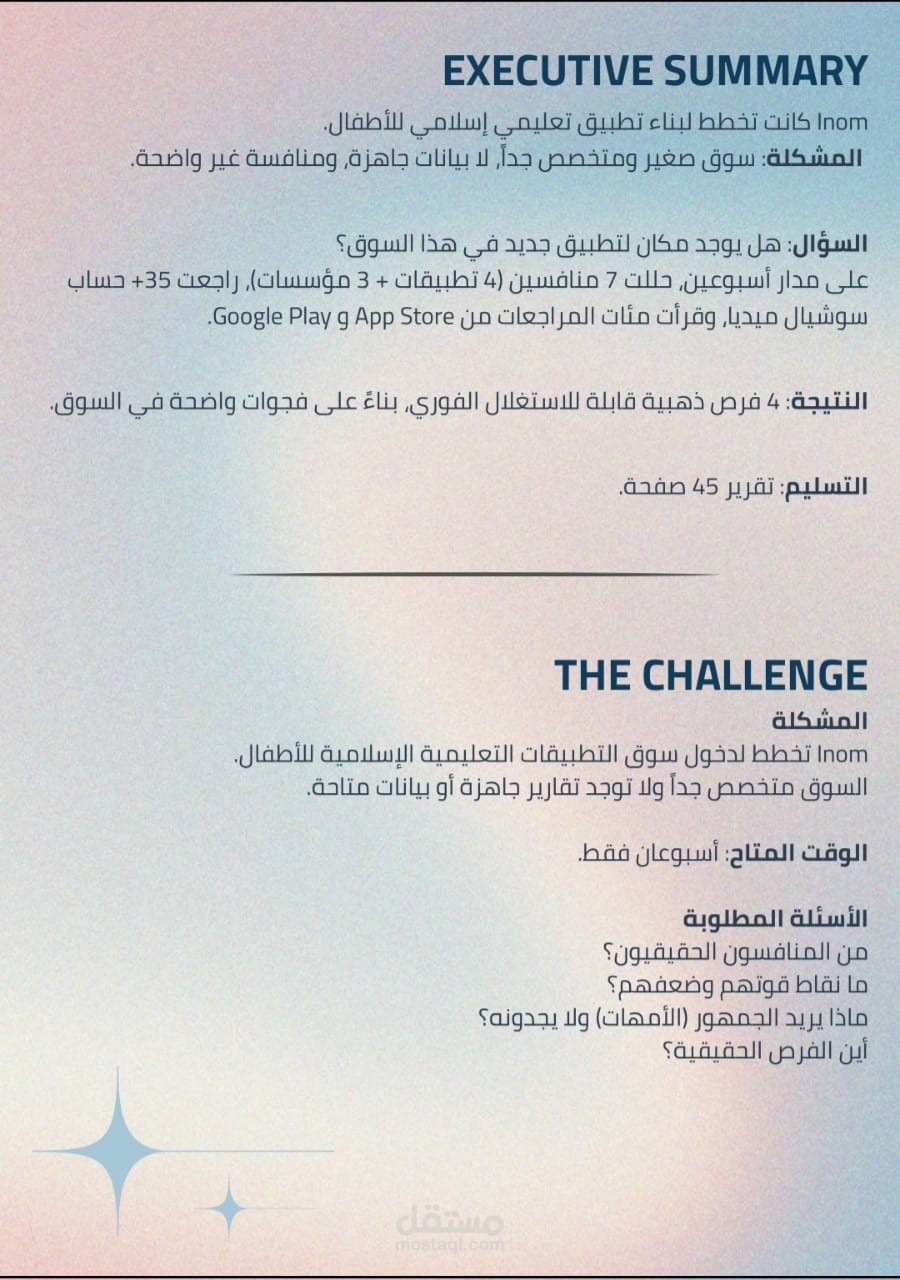 EXECUTIVE SUMMARY

Inom كانت تخطط لبناء تطبيق تعليمي إسلامي للأطفال.
المشكلة: سوق صغير ومتخصص جداً، لا بيانات جاهزة، ومنافسة غير واضحة.

السؤال: هل يوجد مكان لتطبيق جديد في هذا السوق؟
على مدار أسبوعين، حللت 7 منافسين (4 تطبيقات + 3 مؤسسات)، راجعت 35+ حساب سوشيال ميديا، وقرأت مئات المراجعات من Google Play و App Store.

النتيجة: 4 فرص ذهبية قابلة للاستغلال الفوري، بناءً على فجوات واضحة في السوق.

التسليم: تقرير 45 صفحة.

THE CHALLENGE

المشكلة
Inom تخطط لدخول سوق التطبيقات التعليمية الإسلامية للأطفال.
السوق متخصص جداً ولا توجد تقارير جاهزة أو بيانات متاحة.

الوقت المتاح: أسبوعان فقط.

الأسئلة المطلوبة
من المنافسون الحقيقيون؟
ما نقاط قوتهم وضعفهم؟
ماذا يريد الجمهور (الأمهات) ولا يجدونه؟
أين الفرص الحقيقية؟

مستقل
mostaql.com